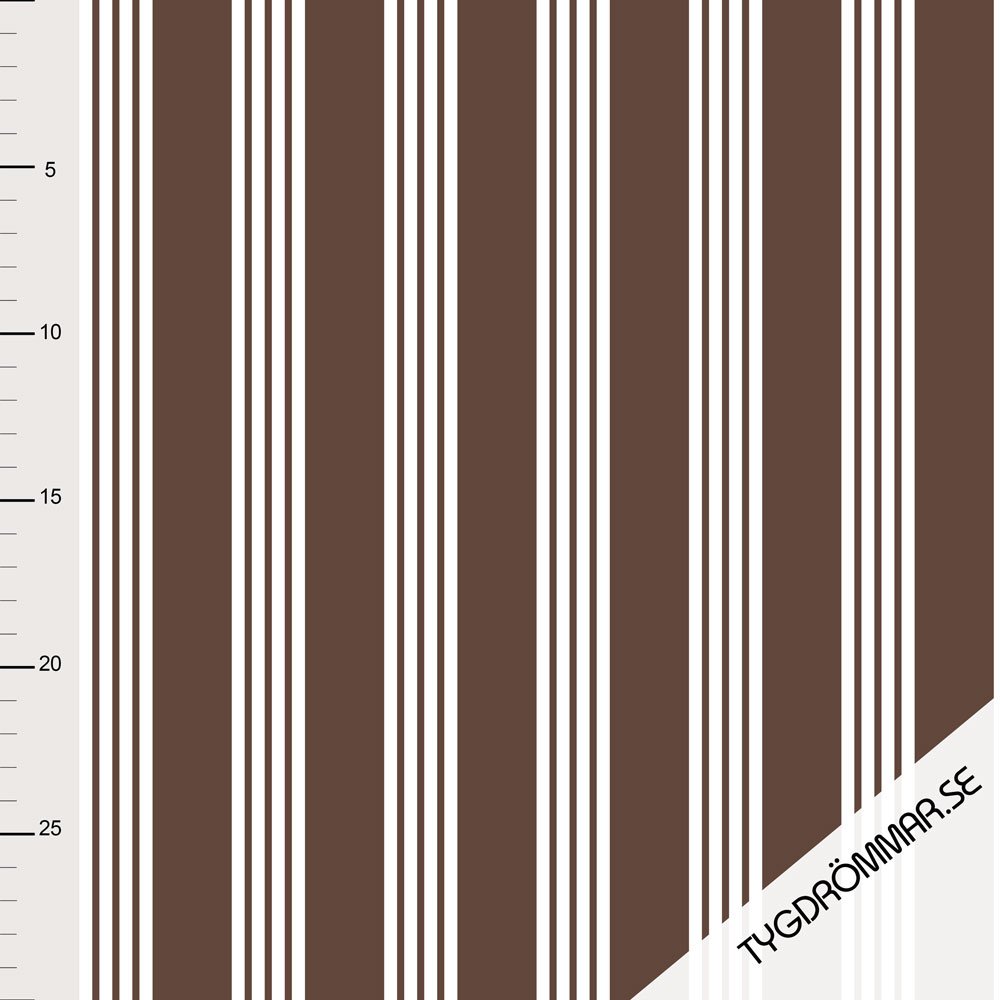 5
10
15
20
25
TYGDRÖMMAR.SE